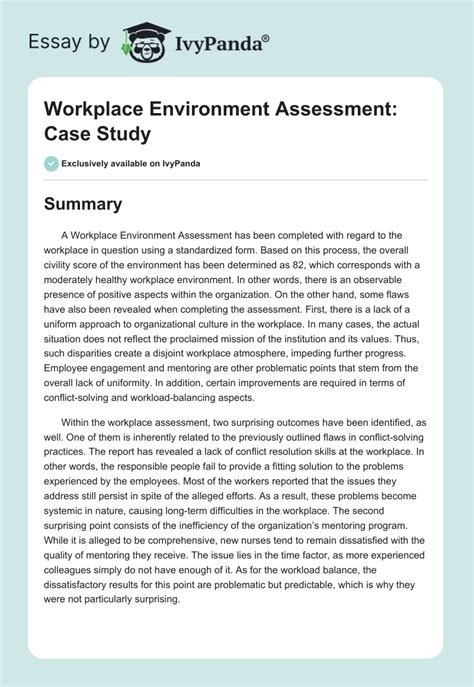 Essay by IvyPanda®

Workplace Environment Assessment: Case Study

Exclusively available on IvyPanda

Summary

A Workplace Environment Assessment has been completed with regard to the workplace in question using a standardized form. Based on this process, the overall civility score of the environment has been determined as 82, which corresponds with a moderately healthy workplace environment. In other words, there is an observable presence of positive aspects within the organization. On the other hand, some flaws have also been revealed when completing the assessment. First, there is a lack of a uniform approach to organizational culture in the workplace. In many cases, the actual situation does not reflect the proclaimed mission of the institution and its values. Thus, such disparities create a disjoint workplace atmosphere, impeding further progress. Employee engagement and mentoring are other problematic points that stem from the overall lack of uniformity. In addition, certain improvements are required in terms of conflict-solving and workload-balancing aspects.

Within the workplace assessment, two surprising outcomes have been identified, as well. One of them is inherently related to the previously outlined flaws in conflict-solving practices. The report has revealed a lack of conflict resolution skills at the workplace. In other words, the responsible people fail to provide a fitting solution to the problems experienced by the employees. Most of the workers reported that the issues they address still persist in spite of the alleged efforts. As a result, these problems become systemic in nature, causing long-term difficulties in the workplace. The second surprising point consists of the inefficiency of the organization's mentoring program. While it is alleged to be comprehensive, new nurses tend to remain dissatisfied with the quality of mentoring they receive. The issue lies in the time factor, as more experienced colleagues simply do not have enough of it. As for the workload balance, the dissatisfactory results for this point are problematic but predictable, which is why they were not particularly surprising.